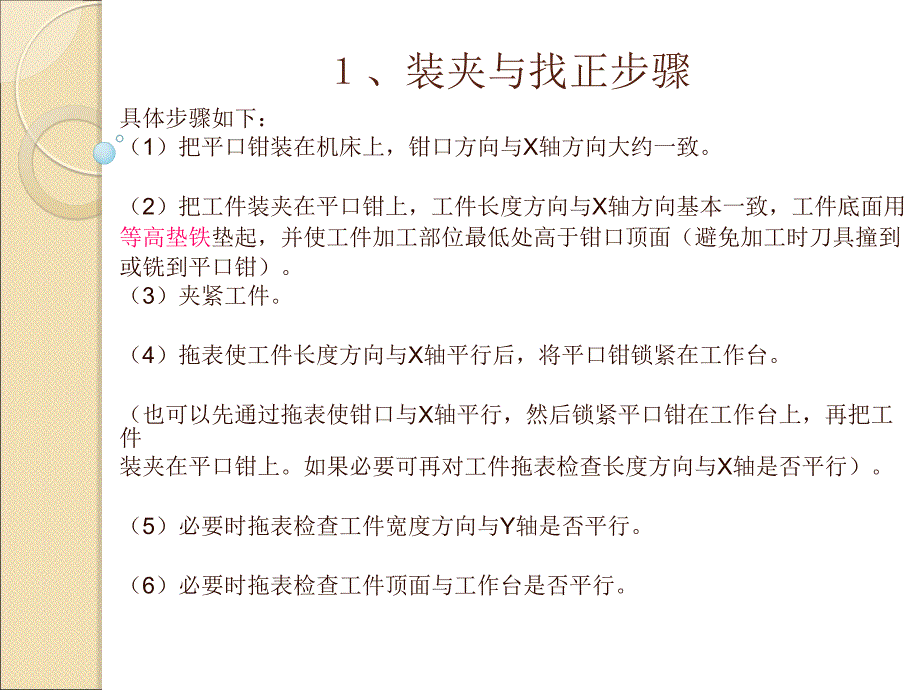 1、装夹与找正步骤

具体步骤如下：
（1）把平口钳装在机床上，钳口方向与X轴方向大约一致。

（2）把工件装夹在平口钳上，工件长度方向与X轴方向基本一致，工件底面用等高垫铁垫起，并使工件加工部位最低处高于钳口顶面（避免加工时刀具撞到或铣到平口钳）。
（3）夹紧工件。

（4）拖表使工件长度方向与X轴平行后，将平口钳锁紧在工作台。

（也可以先通过拖表使钳口与X轴平行，然后锁紧平口钳在工作台上，再把工件
装夹在平口钳上。如果必要可再对工件拖表检查长度方向与X轴是否平行）。

（5）必要时拖表检查工件宽度方向与Y轴是否平行。

（6）必要时拖表检查工件顶面与工作台是否平行。